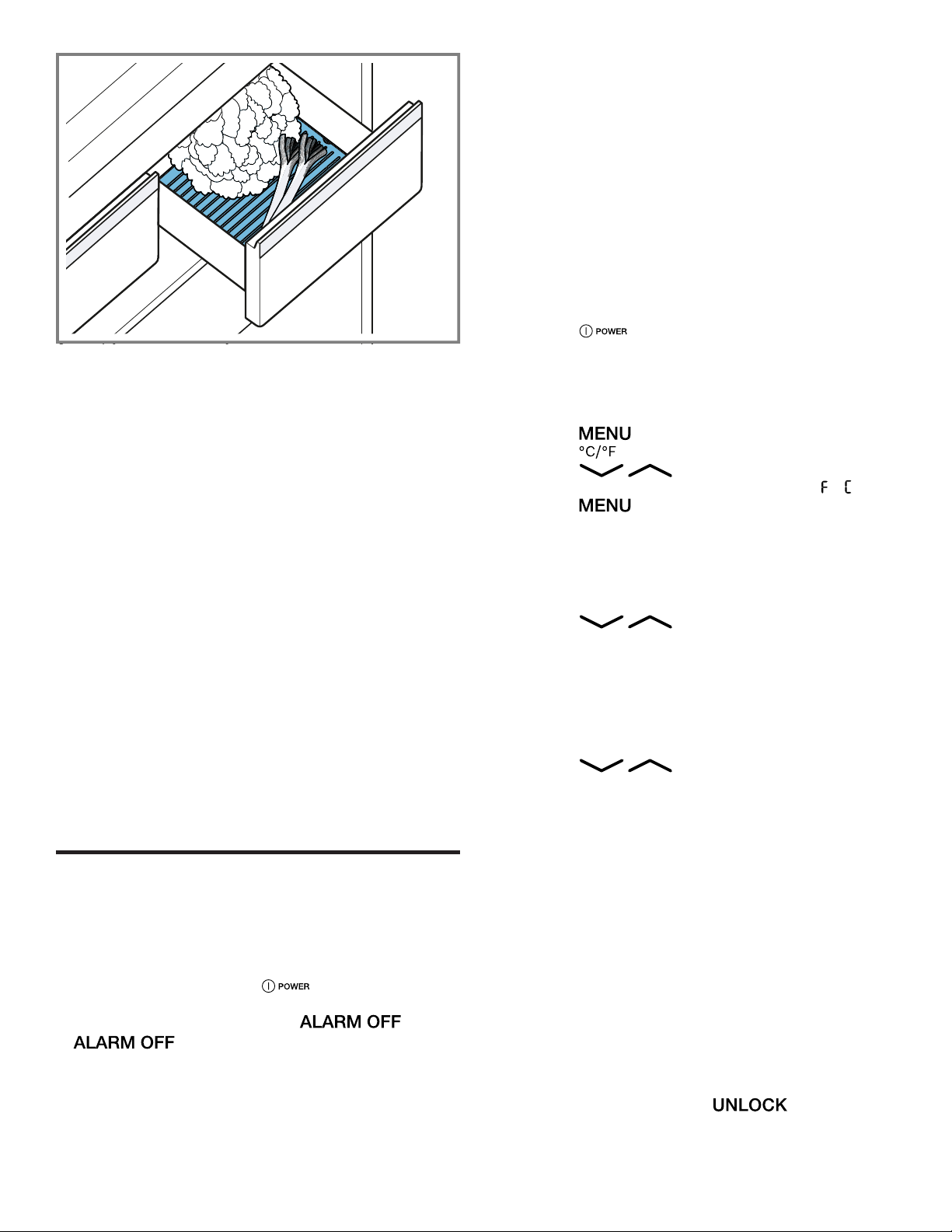 POWER

MENU
°C/°F

F C

MENU

POWER

ALARM OFF

ALARM OFF

UNLOCK